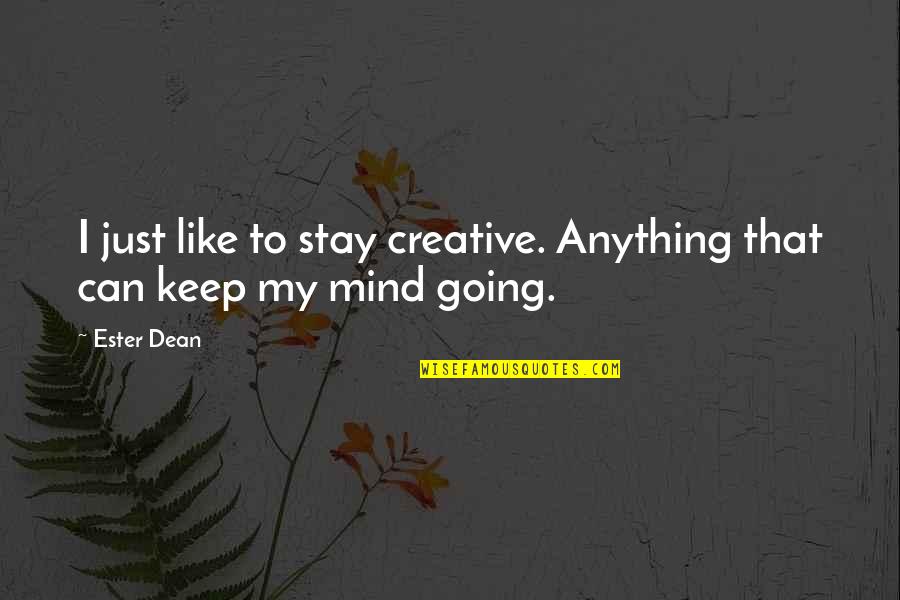 I just like to stay creative. Anything that can keep my mind going.

~ Ester Dean

WISEFAMOUSQUOTES.COM